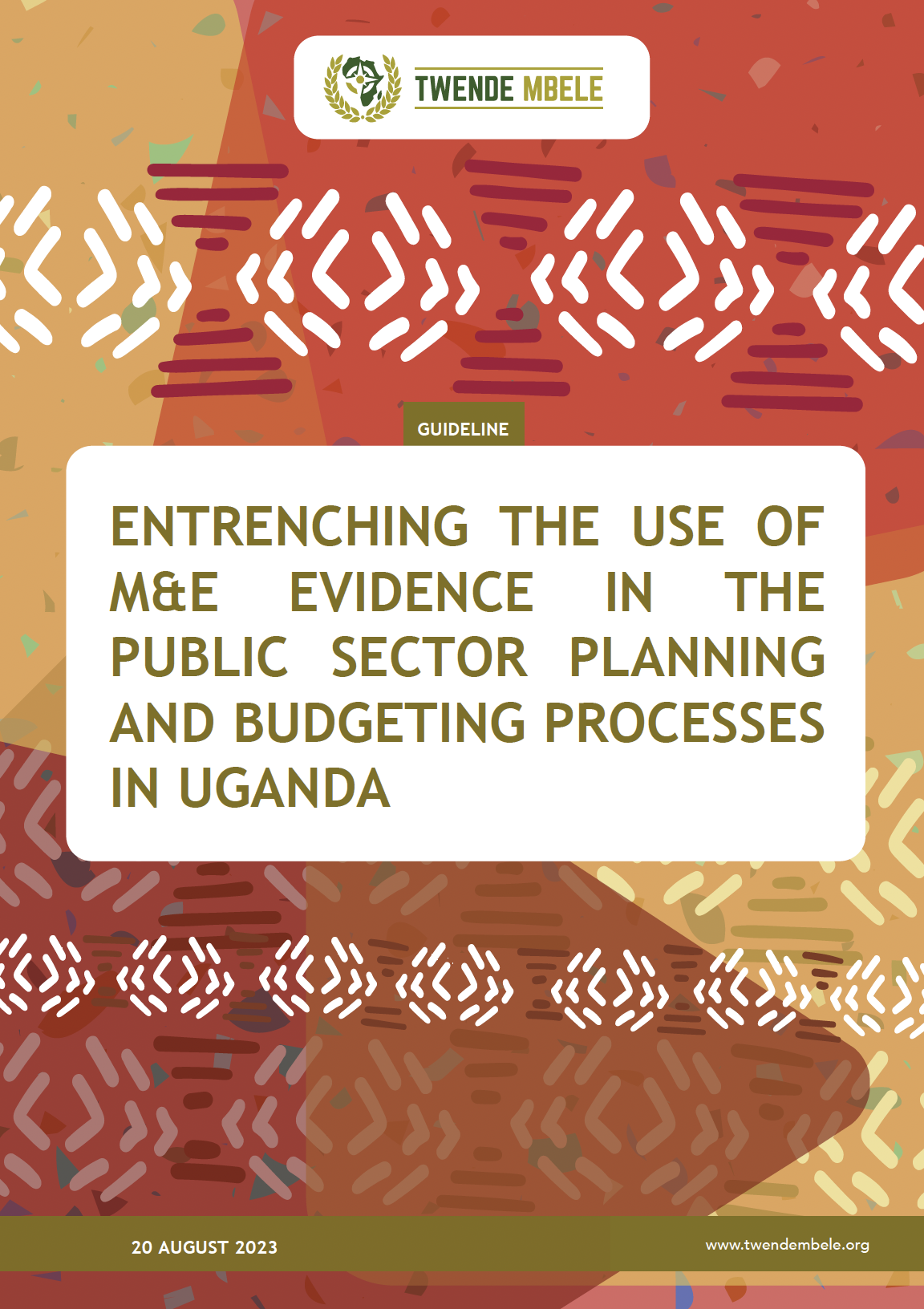 TWENDE MBELE

GUIDELINE

ENTRENCHING THE USE OF M&E EVIDENCE IN THE PUBLIC SECTOR PLANNING AND BUDGETING PROCESSES IN UGANDA

20 AUGUST 2023

www.twendembele.org